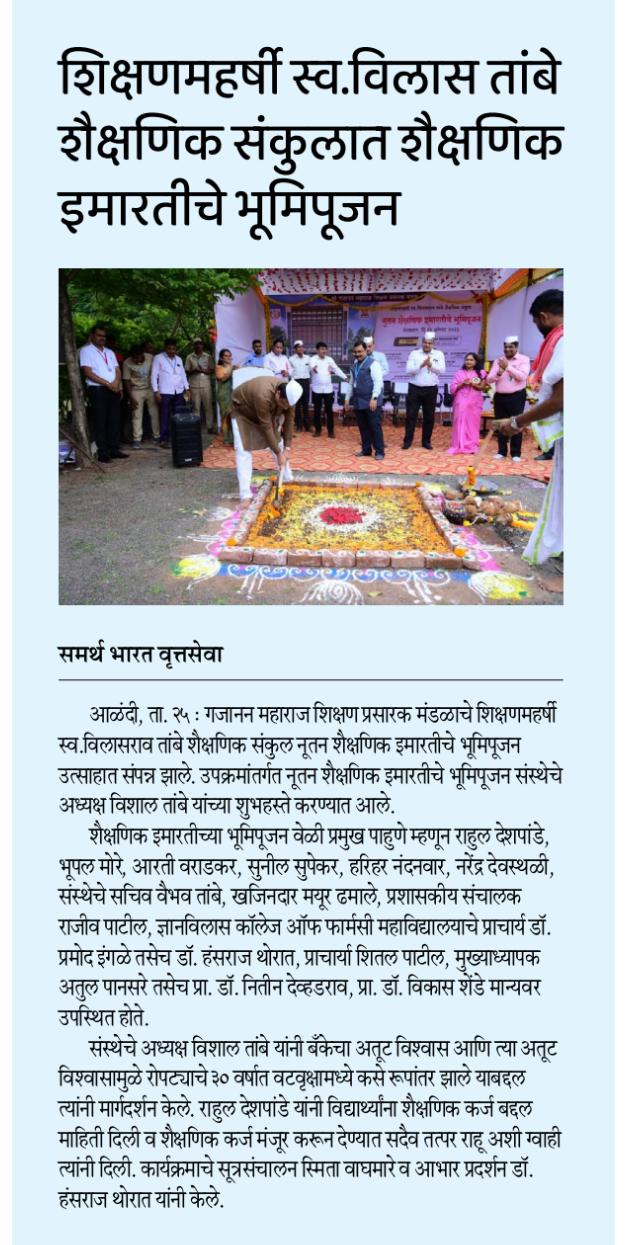 शिक्षणमहर्षी स्व.विलास तांबे शैक्षणिक संकुलात शैक्षणिक इमारतीचे भूमिपूजन

समर्थ भारत वृत्तसेवा

आळंदी, ता. २५ : गजानन महाराज शिक्षण प्रसारक मंडळाचे शिक्षणमहर्षी स्व.विलासराव तांबे शैक्षणिक संकुल नूतन शैक्षणिक इमारतीचे भूमिपूजन उत्साहात संपन्न झाले. उपक्रमांतर्गत नूतन शैक्षणिक इमारतीचे भूमिपूजन संस्थेचे अध्यक्ष विशाल तांबे यांच्या शुभहस्ते करण्यात आले.

शैक्षणिक इमारतीच्या भूमिपूजन वेळी प्रमुख पाहुणे म्हणून राहुल देशपांडे, भूपल मोरे, आरती वराडकर, सुनील सुपेकर, हरिहर नंदनवार, नरेंद्र देवस्थळी, संस्थेचे सचिव वैभव तांबे, खजिनदार मयूर ढमाले, प्रशासकीय संचालक राजीव पाटील, ज्ञानविलास कॉलेज ऑफ फार्मसी महाविद्यालयाचे प्राचार्य डॉ. प्रमोद इंगळे तसेच डॉ. हंसराज थोरात, प्राचार्या शितल पाटील, मुख्याध्यापक अतुल पानसरे तसेच प्रा. डॉ. नितीन देव्हडराव, प्रा. डॉ. विकास शेंडे मान्यवर उपस्थित होते.

संस्थेचे अध्यक्ष विशाल तांबे यांनी बँकेचा अतूट विश्वास आणि त्या अतूट विश्वासामुळे रोपट्याचे ३० वर्षात वटवृक्षामध्ये कसे रूपांतर झाले याबद्दल त्यांनी मार्गदर्शन केले. राहुल देशपांडे यांनी विद्यार्थ्यांना शैक्षणिक कर्ज बद्दल माहिती दिली व शैक्षणिक कर्ज मंजूर करून देण्यात सदैव तत्पर राहू अशी ग्वाही त्यांनी दिली. कार्यक्रमाचे सूत्रसंचालन स्मिता वाघमारे व आभार प्रदर्शन डॉ. हंसराज थोरात यांनी केले.